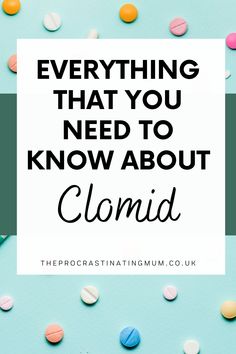 EVERYTHING THAT YOU NEED TO KNOW ABOUT

Clomid

THEPROCRASTINATINGMUM.CO.UK